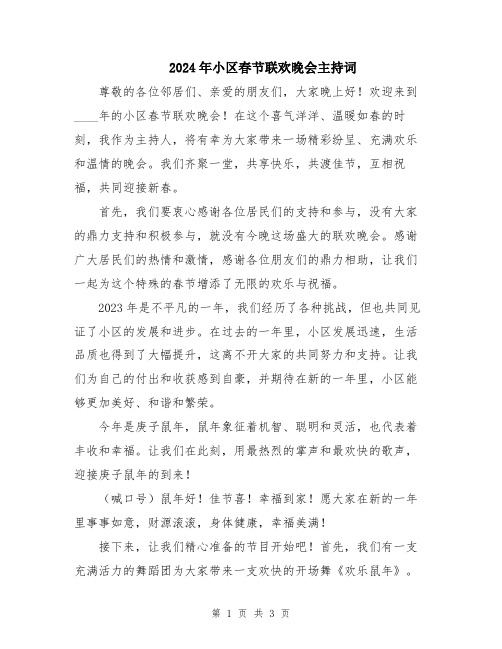 2024年小区春节联欢晚会主持词

尊敬的各位邻居们、亲爱的朋友们，大家晚上好！欢迎来到____年的小区春节联欢晚会！在这个喜气洋洋、温暖如春的时刻，我作为主持人，将有幸为大家带来一场精彩纷呈、充满欢乐和温情的晚会。我们齐聚一堂，共享快乐，共渡佳节，互相祝福，共同迎接新春。

首先，我们要衷心感谢各位居民们的支持和参与，没有大家的鼎力支持和积极参与，就没有今晚这场盛大的联欢晚会。感谢广大居民们的热情和激情，感谢各位朋友们的鼎力相助，让我们一起为这个特殊的春节增添了无限的欢乐与祝福。

2023年是不平凡的一年，我们经历了各种挑战，但也共同见证了小区的发展和进步。在过去的一年里，小区发展迅速，生活品质也得到了大幅提升，这离不开大家的共同努力和支持。让我们为自己的付出和收获感到自豪，并期待在新的一年里，小区能够更加美好、和谐和繁荣。

今年是庚子鼠年，鼠年象征着机智、聪明和灵活，也代表着丰收和幸福。让我们在此刻，用最热烈的掌声和最欢快的歌声，迎接庚子鼠年的到来！

（喊口号）鼠年好！佳节喜！幸福到家！愿大家在新的一年里事事如意，财源滚滚，身体健康，幸福美满！

接下来，让我们精心准备的节目开始吧！首先，我们有一支充满活力的舞蹈团为大家带来一支欢快的开场舞《欢乐鼠年》。

第 1 页 共 3 页